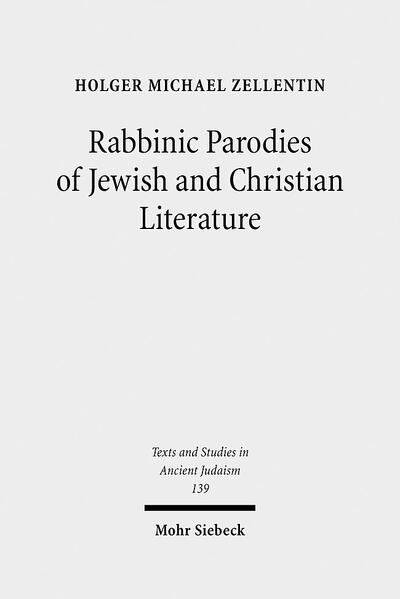 HOLGER MICHAEL ZELLENTIN

Rabbinic Parodies of Jewish and Christian Literature

Texts and Studies in Ancient Judaism
139

Mohr Siebeck